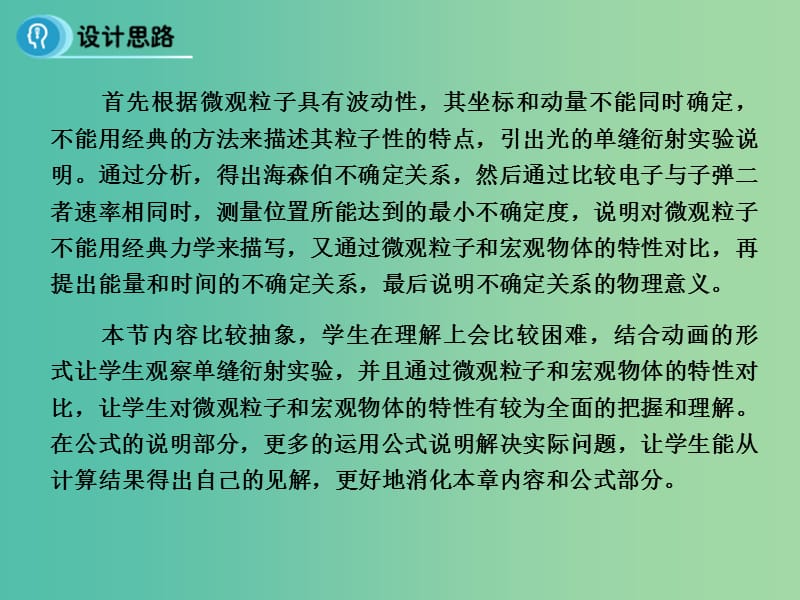 设计思路

首先根据微观粒子具有波动性，其坐标和动量不能同时确定，不能用经典的方法来描述其粒子性的特点，引出光的单缝衍射实验说明。通过分析，得出海森伯不确定关系，然后通过比较电子与子弹二者速率相同时，测量位置所能达到的最小不确定度，说明对微观粒子不能用经典力学来描写，又通过微观粒子和宏观物体的特性对比，再提出能量和时间的不确定关系，最后说明不确定关系的物理意义。

本节内容比较抽象，学生在理解上会比较困难，结合动画的形式让学生观察单缝衍射实验，并且通过微观粒子和宏观物体的特性对比，让学生对微观粒子和宏观物体的特性有较为全面的把握和理解。在公式的说明部分，更多的运用公式说明解决实际问题，让学生能从计算结果得出自己的见解，更好地消化本章内容和公式部分。